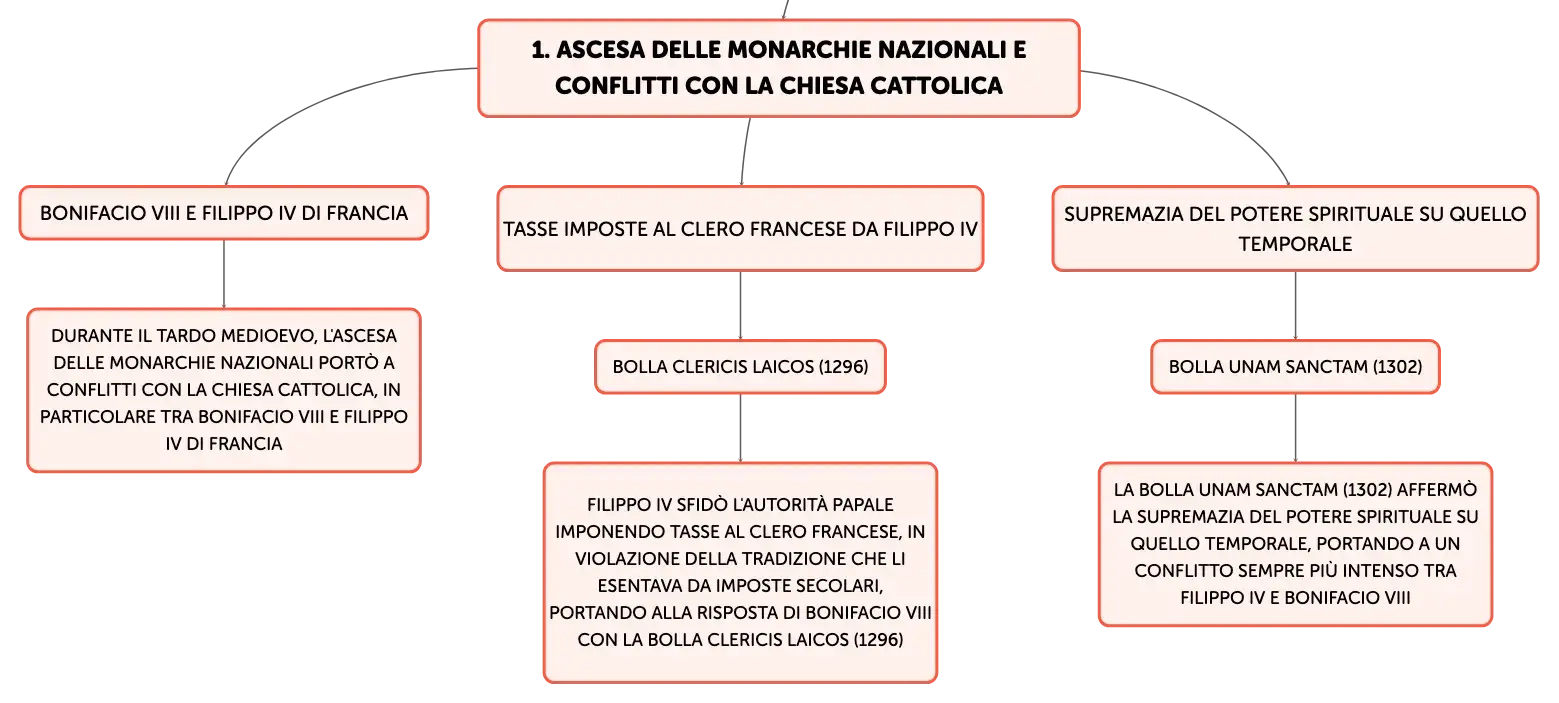 1. ASCESA DELLE MONARCHIE NAZIONALI E CONFLITTI CON LA CHIESA CATTOLICA

BONIFACIO VIII E FILIPPO IV DI FRANCIA

DURANTE IL TARDO MEDIOEVO, L'ASCESA DELLE MONARCHIE NAZIONALI PORTÒ A CONFLITTI CON LA CHIESA CATTOLICA, IN PARTICOLARE TRA BONIFACIO VIII E FILIPPO IV DI FRANCIA

TASSE IMPOSTE AL CLERO FRANCESE DA FILIPPO IV

BOLLA CLERICIS LAICOS (1296)

FILIPPO IV SFIDÒ L'AUTORITÀ PAPALE IMPONENDO TASSE AL CLERO FRANCESE, IN VIOLAZIONE DELLA TRADIZIONE CHE LI ESENTAVA DA IMPOSTE SECOLARI, PORTANDO ALLA RISPOSTA DI BONIFACIO VIII CON LA BOLLA CLERICIS LAICOS (1296)

SUPREMAZIA DEL POTERE SPIRITUALE SU QUELLO TEMPORALE

BOLLA UNAM SANCTAM (1302)

LA BOLLA UNAM SANCTAM (1302) AFFERMÒ LA SUPREMAZIA DEL POTERE SPIRITUALE SU QUELLO TEMPORALE, PORTANDO A UN CONFLITTO SEMPRE PIÙ INTENSO TRA FILIPPO IV E BONIFACIO VIII